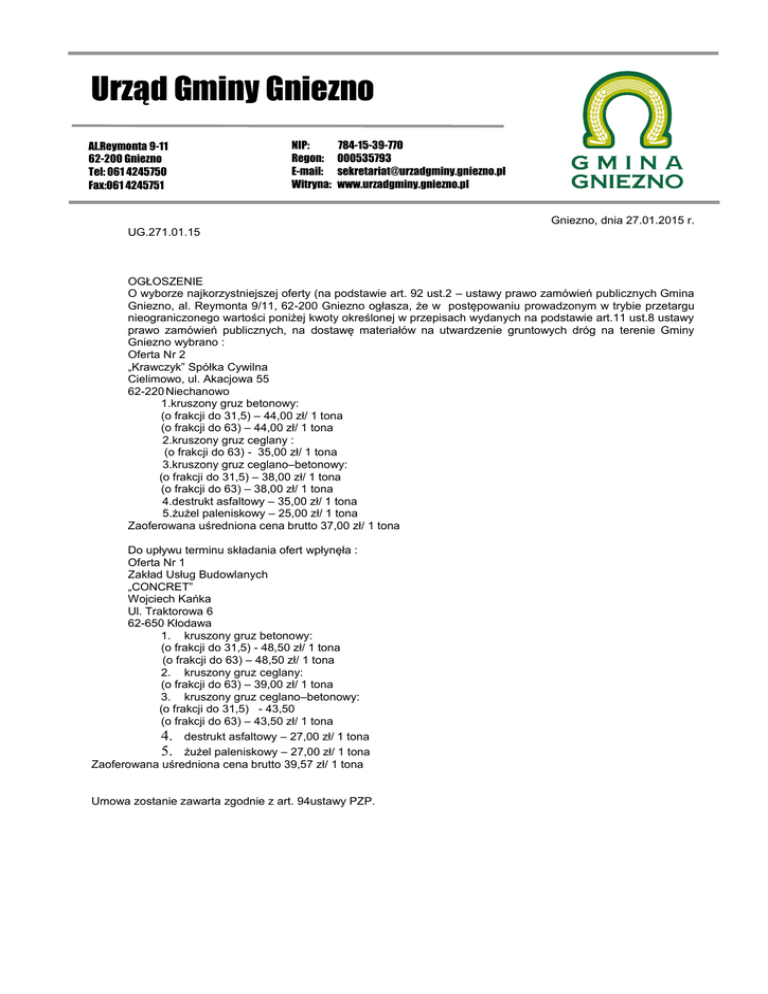 Urząd Gminy Gniezno

Al.Reymonta 9-11
62-200 Gniezno
Tel: 061 4245750
Fax:061 4245751

NIP: 784-15-39-770
Regon: 000535793
E-mail: sekretariat@urzadgminy.gniezno.pl
Witryna: www.urzadgminy.gniezno.pl

GMINA
GNIEZNO

Gniezno, dnia 27.01.2015 r.

UG.271.01.15

OGŁOSZENIE
O wyborze najkorzystniejszej oferty (na podstawie art. 92 ust.2 – ustawy prawo zamówień publicznych Gmina Gniezno, al. Reymonta 9/11, 62-200 Gniezno ogłasza, że w postępowaniu prowadzonym w trybie przetargu nieograniczonego wartości poniżej kwoty określonej w przepisach wydanych na podstawie art.11 ust.8 ustawy prawo zamówień publicznych, na dostawę materiałów na utwardzenie gruntowych dróg na terenie Gminy Gniezno wybrano :
Oferta Nr 2
„Krawczyk" Spółka Cywilna
Cielimowo, ul. Akacjowa 55
62-220 Niechanowo
1.kruszony gruz betonowy:
(o frakcji do 31,5) – 44,00 zł/ 1 tona
(o frakcji do 63) – 44,00 zł/ 1 tona
2.kruszony gruz ceglany :
(o frakcji do 63) - 35,00 zł/ 1 tona
3.kruszony gruz ceglano–betonowy:
(o frakcji do 31,5) – 38,00 zł/ 1 tona
(o frakcji do 63) – 38,00 zł/ 1 tona
4.destrukt asfaltowy – 35,00 zł/ 1 tona
5.żużel paleniskowy – 25,00 zł/ 1 tona
Zaoferowana uśredniona cena brutto 37,00 zł/ 1 tona

Do upływu terminu składania ofert wpłynęła :
Oferta Nr 1
Zakład Usług Budowlanych
„CONCRET"
Wojciech Kańka
Ul. Traktorowa 6
62-650 Kłodawa
1. kruszony gruz betonowy:
(o frakcji do 31,5) - 48,50 zł/ 1 tona
(o frakcji do 63) – 48,50 zł/ 1 tona
2. kruszony gruz ceglany:
(o frakcji do 63) – 39,00 zł/ 1 tona
3. kruszony gruz ceglano–betonowy:
(o frakcji do 31,5) - 43,50
(o frakcji do 63) – 43,50 zł/ 1 tona
4. destrukt asfaltowy – 27,00 zł/ 1 tona
5. żużel paleniskowy – 27,00 zł/ 1 tona
Zaoferowana uśredniona cena brutto 39,57 zł/ 1 tona

Umowa zostanie zawarta zgodnie z art. 94ustawy PZP.